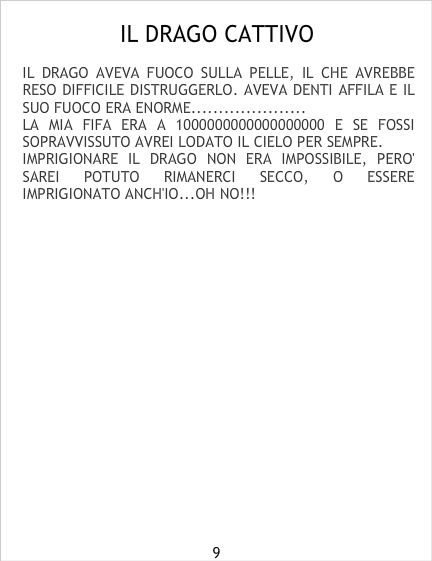 IL DRAGO CATTIVO

IL DRAGO AVEVA FUOCO SULLA PELLE, IL CHE AVREBBE RESO DIFFICILE DISTRUGGERLO. AVEVA DENTI AFFILA E IL SUO FUOCO ERA ENORME....................

LA MIA FIFA ERA A 1000000000000000000 E SE FOSSI SOPRAVVISSUTO AVREI LODATO IL CIELO PER SEMPRE.

IMPRIGIONARE IL DRAGO NON ERA IMPOSSIBILE, PERO' SAREI POTUTO RIMANERCI SECCO, O ESSERE IMPRIGIONATO ANCH'IO...OH NO!!!

9